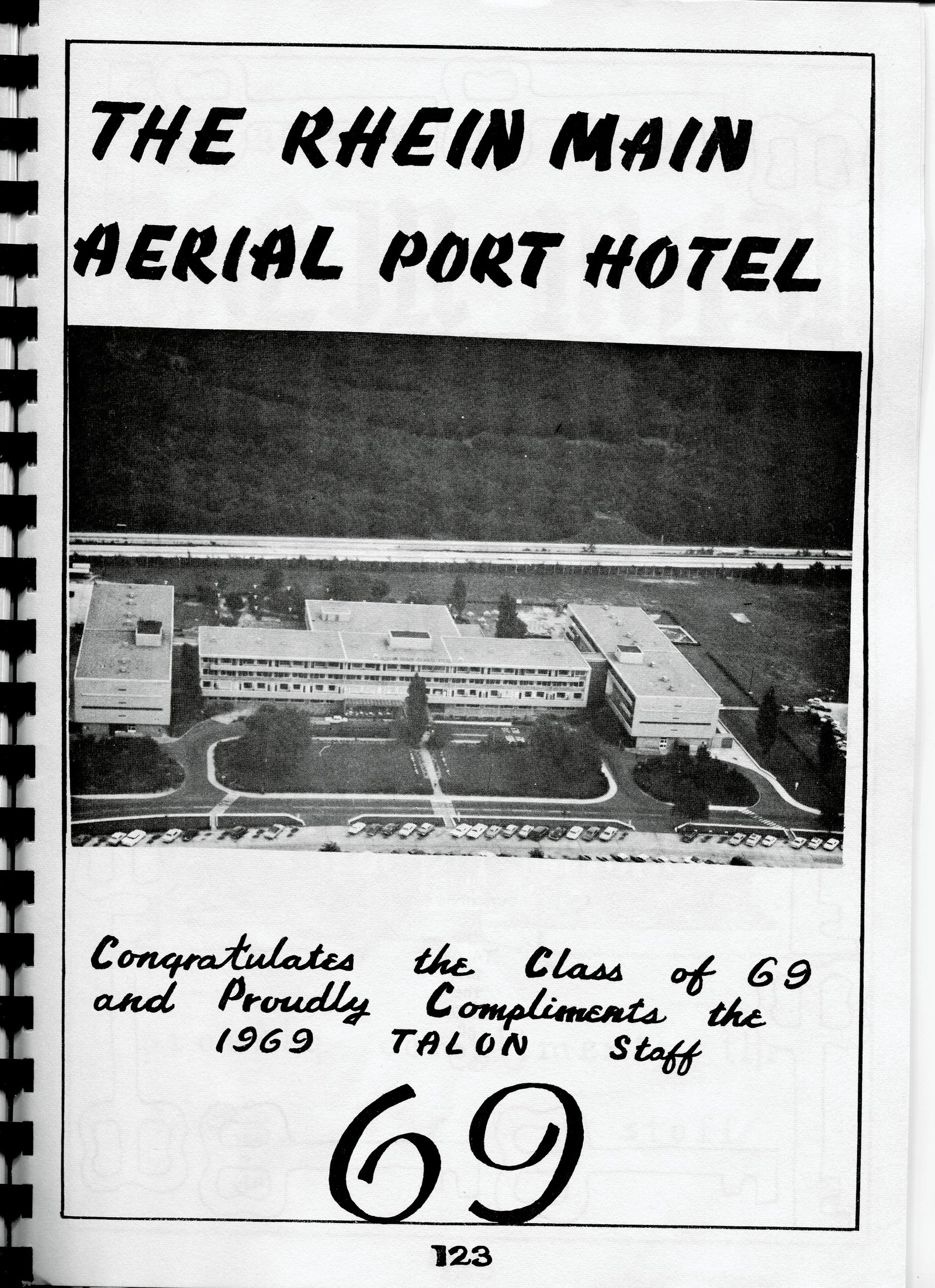 THE RHEIN MAIN AERIAL PORT HOTEL

Congratulates the Class of 69 and Proudly Compliments the 1969 TALON Staff

69

123